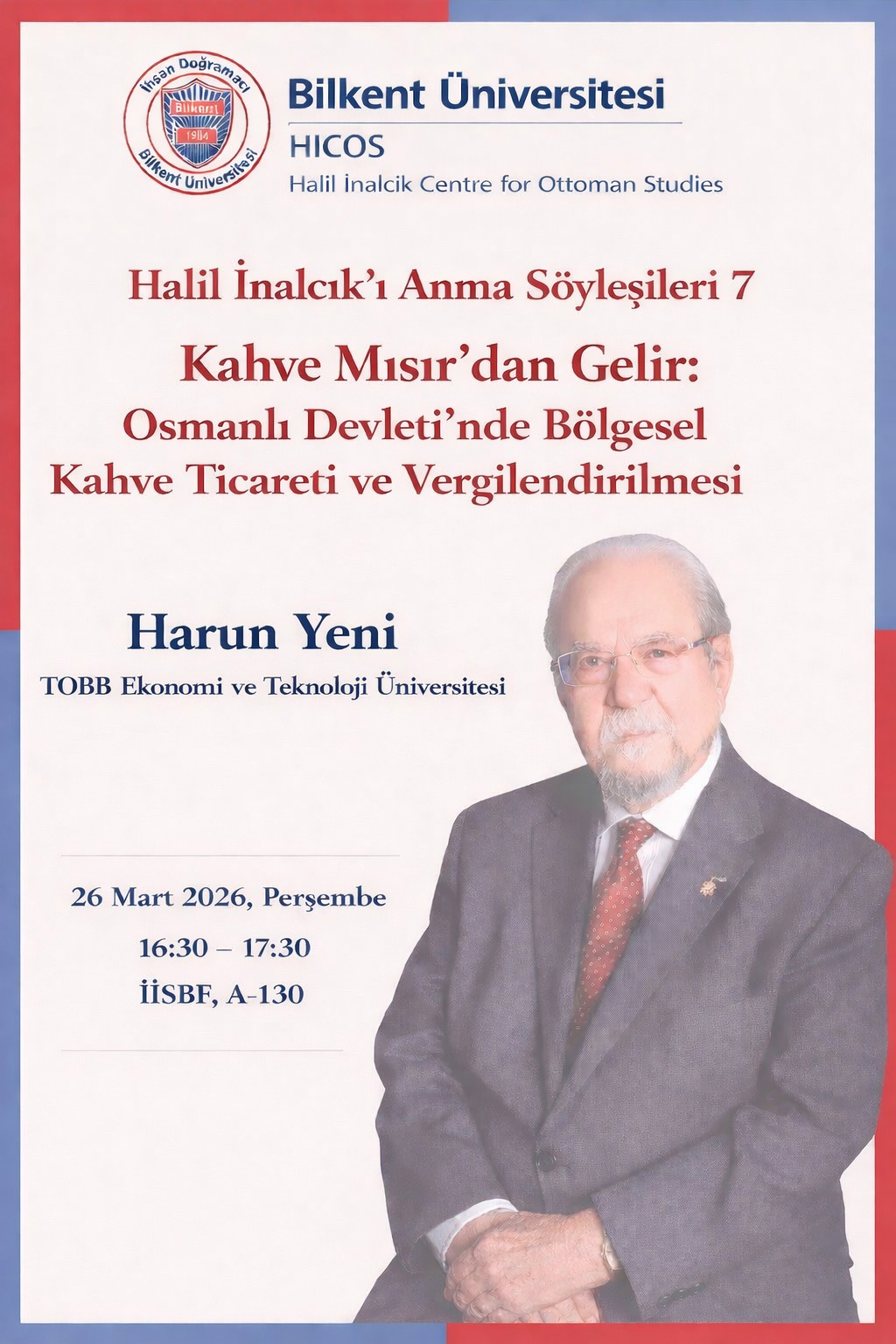 İhsan Doğramacı
Bilkent
1984
Bilkent Üniversitesi

Bilkent Üniversitesi
HICOS
Halil İnalcik Centre for Ottoman Studies

Halil İnalcık'ı Anma Söyleşileri 7

Kahve Mısır'dan Gelir:
Osmanlı Devleti'nde Bölgesel Kahve Ticareti ve Vergilendirilmesi

Harun Yeni
TOBB Ekonomi ve Teknoloji Üniversitesi

26 Mart 2026, Perşembe
16:30 – 17:30
İİSBF, A-130